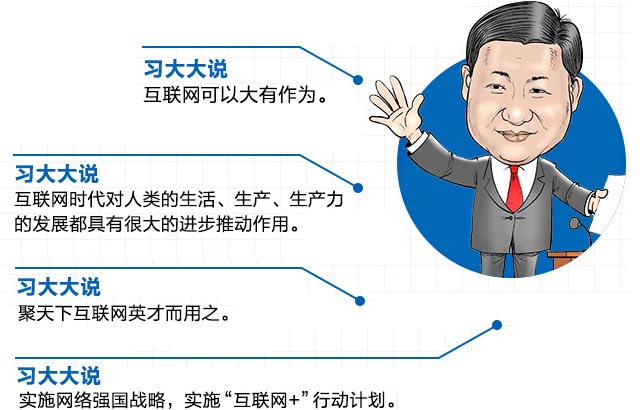 习大大说
互联网可以大有作为。

习大大说
互联网时代对人类的生活、生产、生产力的发展都具有很大的进步推动作用。

习大大说
聚天下互联网英才而用之。

习大大说
实施网络强国战略，实施“互联网+”行动计划。